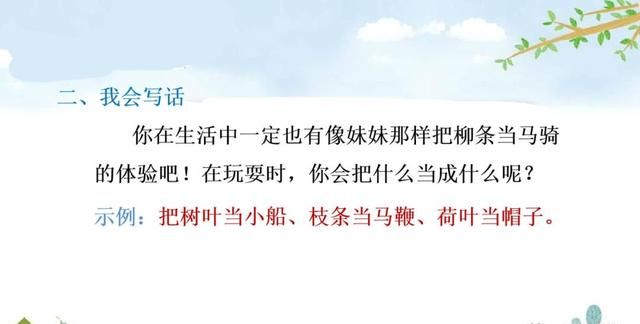 二、我会写话

你在生活中一定也有像妹妹那样把柳条当马骑的体验吧！在玩耍时，你会把什么当成什么呢？

示例：把树叶当小船、枝条当马鞭、荷叶当帽子。